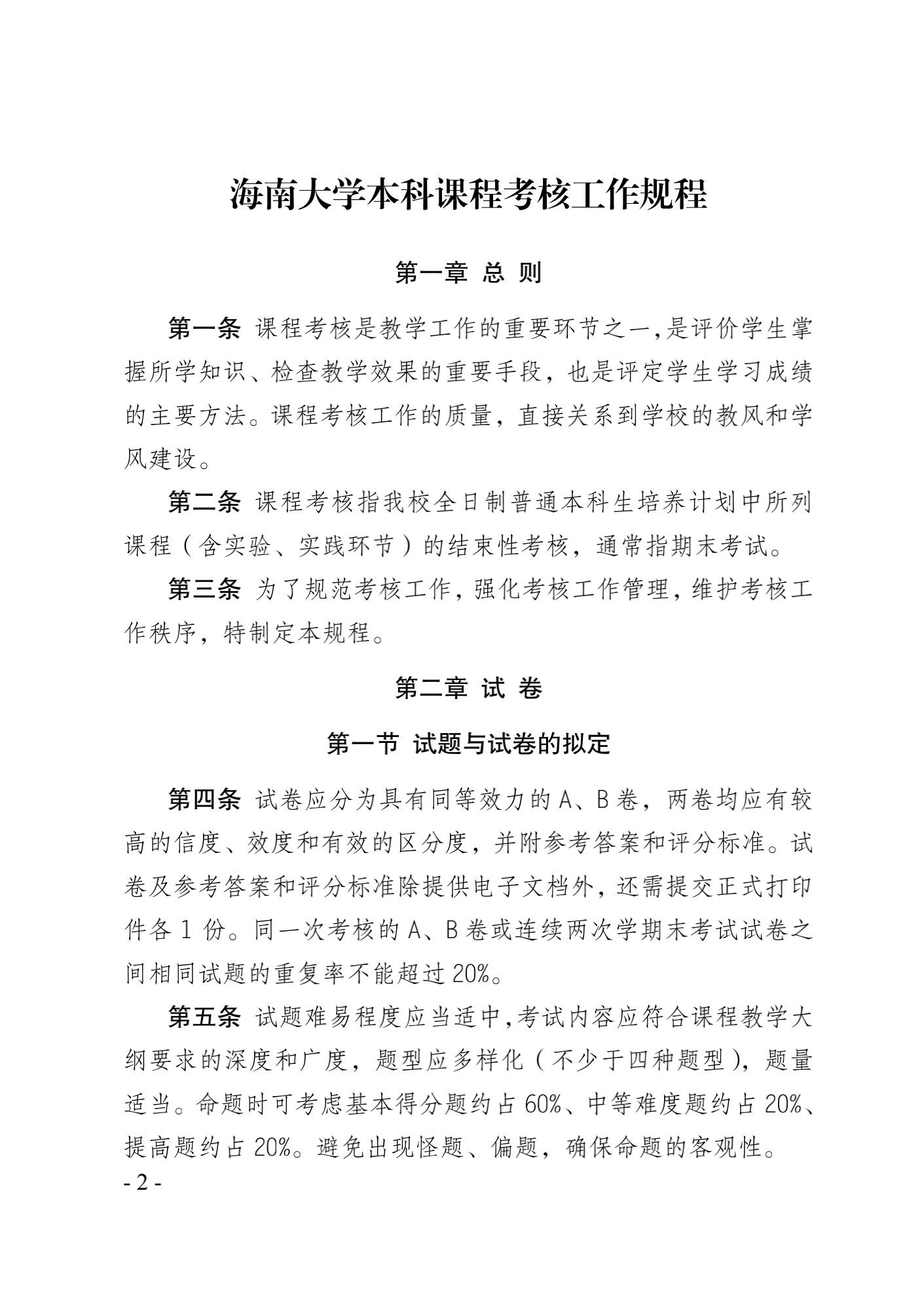 海南大学本科课程考核工作规程

第一章 总 则

第一条 课程考核是教学工作的重要环节之一,是评价学生掌握所学知识、检查教学效果的重要手段，也是评定学生学习成绩的主要方法。课程考核工作的质量，直接关系到学校的教风和学风建设。

第二条 课程考核指我校全日制普通本科生培养计划中所列课程（含实验、实践环节）的结束性考核，通常指期末考试。

第三条 为了规范考核工作，强化考核工作管理，维护考核工作秩序，特制定本规程。

第二章 试 卷

第一节 试题与试卷的拟定

第四条 试卷应分为具有同等效力的 A、B 卷，两卷均应有较高的信度、效度和有效的区分度，并附参考答案和评分标准。试卷及参考答案和评分标准除提供电子文档外，还需提交正式打印件各 1 份。同一次考核的 A、B 卷或连续两次学期末考试试卷之间相同试题的重复率不能超过 20%。

第五条 试题难易程度应当适中,考试内容应符合课程教学大纲要求的深度和广度，题型应多样化（不少于四种题型），题量适当。命题时可考虑基本得分题约占 60%、中等难度题约占 20%、提高题约占 20%。避免出现怪题、偏题，确保命题的客观性。

- 2 -